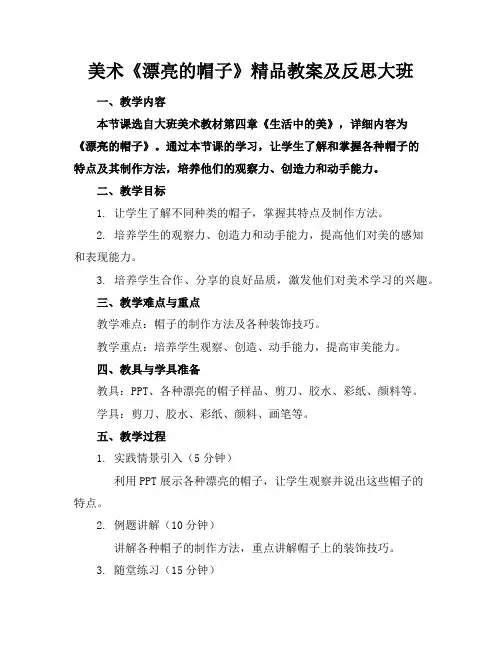 美术《漂亮的帽子》精品教案及反思大班

一、教学内容

本节课选自大班美术教材第四章《生活中的美》，详细内容为《漂亮的帽子》。通过本节课的学习，让学生了解和掌握各种帽子的特点及其制作方法，培养他们的观察力、创造力和动手能力。

二、教学目标

1. 让学生了解不同种类的帽子，掌握其特点及制作方法。

2. 培养学生的观察力、创造力和动手能力，提高他们对美的感知和表现能力。

3. 培养学生合作、分享的良好品质，激发他们对美术学习的兴趣。

三、教学难点与重点

教学难点：帽子的制作方法及各种装饰技巧。

教学重点：培养学生观察、创造、动手能力，提高审美能力。

四、教具与学具准备

教具：PPT、各种漂亮的帽子样品、剪刀、胶水、彩纸、颜料等。

学具：剪刀、胶水、彩纸、颜料、画笔等。

五、教学过程

1. 实践情景引入（5分钟）

利用PPT展示各种漂亮的帽子，让学生观察并说出这些帽子的特点。

2. 例题讲解（10分钟）

讲解各种帽子的制作方法，重点讲解帽子上的装饰技巧。

3. 随堂练习（15分钟）